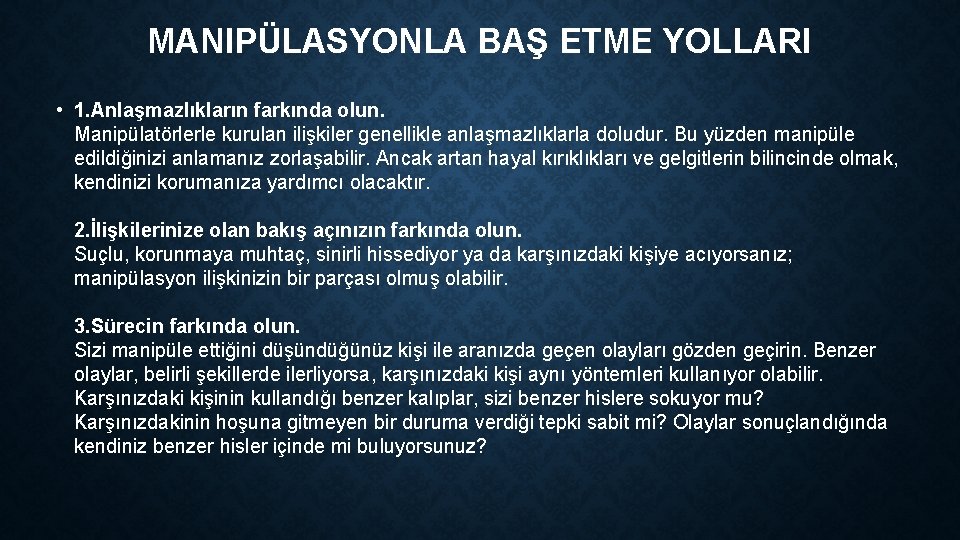 MANIPÜLASYONLA BAŞ ETME YOLLARI

• 1.Anlaşmazlıkların farkında olun.
Manipülatörlerle kurulan ilişkiler genellikle anlaşmazlıklarla doludur. Bu yüzden manipüle edildiğinizi anlamanız zorlaşabilir. Ancak artan hayal kırıklıkları ve gelgitlerin bilincinde olmak, kendinizi korumanıza yardımcı olacaktır.

2.İlişkilerinize olan bakış açınızın farkında olun.
Suçlu, korunmaya muhtaç, sinirli hissediyor ya da karşınızdaki kişiye acıyorsanız; manipülasyon ilişkinizin bir parçası olmuş olabilir.

3.Sürecin farkında olun.
Sizi manipüle ettiğini düşündüğünüz kişi ile aranızda geçen olayları gözden geçirin. Benzer olaylar, belirli şekillerde ilerliyorsa, karşınızdaki kişi aynı yöntemleri kullanıyor olabilir. Karşınızdaki kişinin kullandığı benzer kalıplar, sizi benzer hislere sokuyor mu? Karşınızdakinin hoşuna gitmeyen bir duruma verdiği tepki sabit mi? Olaylar sonuçlandığında kendiniz benzer hisler içinde mi buluyorsunuz?